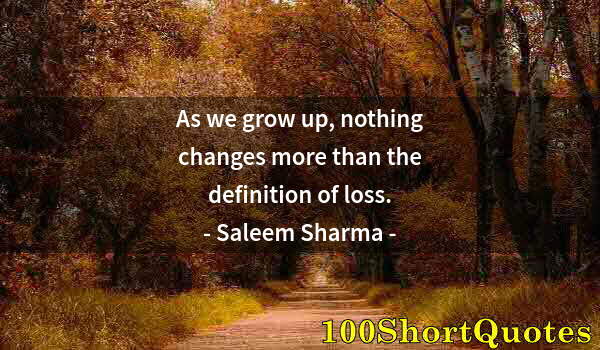 As we grow up, nothing changes more than the definition of loss.
- Saleem Sharma -

100ShortQuotes